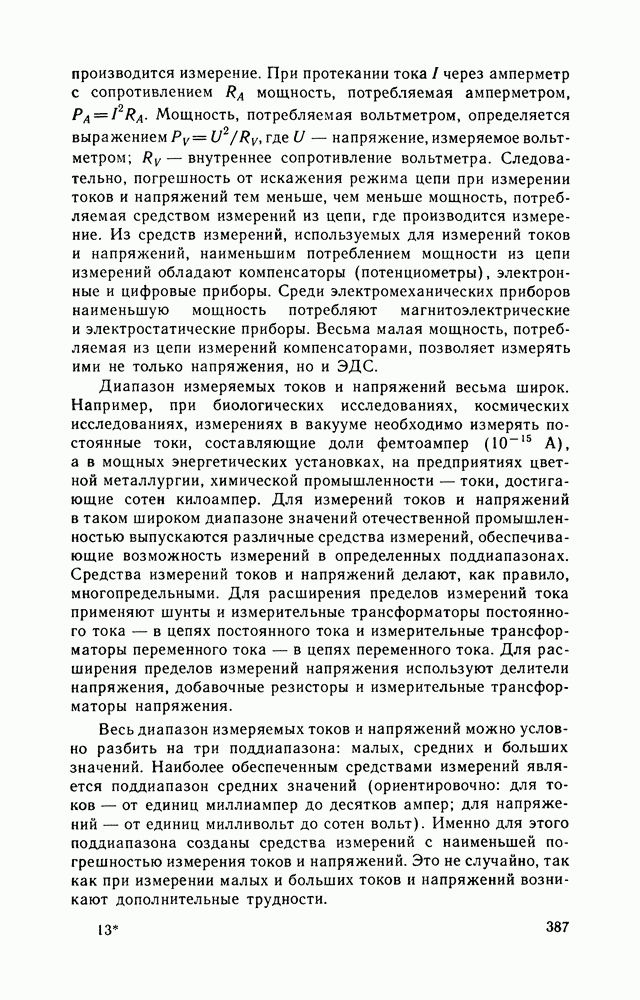 производится измерение. При протекании тока $I$ через амперметр с сопротивлением $R_A$ мощность, потребляемая амперметром, $P_A = I^2 R_A$. Мощность, потребляемая вольтметром, определяется выражением $P_V = U^2/R_V$, где $U$ — напряжение, измеряемое вольтметром; $R_V$ — внутреннее сопротивление вольтметра. Следовательно, погрешность от искажения режима цепи при измерении токов и напряжений тем меньше, чем меньше мощность, потребляемая средством измерений из цепи, где производится измерение. Из средств измерений, используемых для измерений токов и напряжений, наименьшим потреблением мощности из цепи измерений обладают компенсаторы (потенциометры), электронные и цифровые приборы. Среди электромеханических приборов наименьшую мощность потребляют магнитоэлектрические и электростатические приборы. Весьма малая мощность, потребляемая из цепи измерений компенсаторами, позволяет измерять ими не только напряжения, но и ЭДС.

Диапазон измеряемых токов и напряжений весьма широк. Например, при биологических исследованиях, космических исследованиях, измерениях в вакууме необходимо измерять постоянные токи, составляющие доли фемтоампер ($10^{-15}$ А), а в мощных энергетических установках, на предприятиях цветной металлургии, химической промышленности — токи, достигающие сотен килоампер. Для измерений токов и напряжений в таком широком диапазоне значений отечественной промышленностью выпускаются различные средства измерений, обеспечивающие возможность измерений в определенных поддиапазонах. Средства измерений токов и напряжений делают, как правило, многопредельными. Для расширения пределов измерений тока применяют шунты и измерительные трансформаторы постоянного тока — в цепях постоянного тока и измерительные трансформаторы переменного тока — в цепях переменного тока. Для расширения пределов измерений напряжения используют делители напряжения, добавочные резисторы и измерительные трансформаторы напряжения.

Весь диапазон измеряемых токов и напряжений можно условно разбить на три поддиапазона: малых, средних и больших значений. Наиболее обеспеченным средствами измерений является поддиапазон средних значений (ориентировочно: для токов — от единиц миллиампер до десятков ампер; для напряжений — от единиц милливольт до сотен вольт). Именно для этого поддиапазона созданы средства измерений с наименьшей погрешностью измерения токов и напряжений. Это не случайно, так как при измерении малых и больших токов и напряжений возникают дополнительные трудности.

13*

387